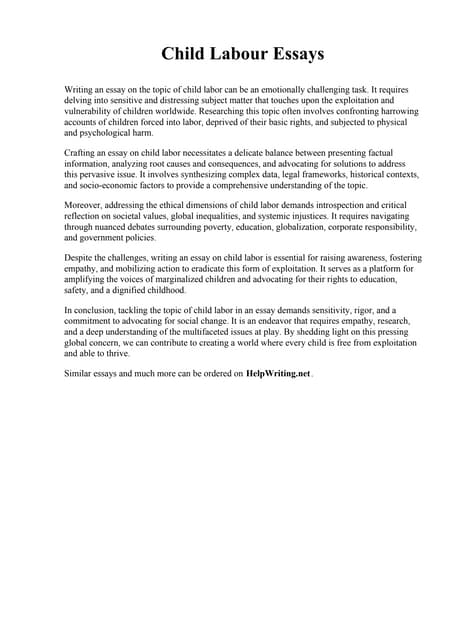 Child Labour Essays

Writing an essay on the topic of child labor can be an emotionally challenging task. It requires delving into sensitive and distressing subject matter that touches upon the exploitation and vulnerability of children worldwide. Researching this topic often involves confronting harrowing accounts of children forced into labor, deprived of their basic rights, and subjected to physical and psychological harm.

Crafting an essay on child labor necessitates a delicate balance between presenting factual information, analyzing root causes and consequences, and advocating for solutions to address this pervasive issue. It involves synthesizing complex data, legal frameworks, historical contexts, and socio-economic factors to provide a comprehensive understanding of the topic.

Moreover, addressing the ethical dimensions of child labor demands introspection and critical reflection on societal values, global inequalities, and systemic injustices. It requires navigating through nuanced debates surrounding poverty, education, globalization, corporate responsibility, and government policies.

Despite the challenges, writing an essay on child labor is essential for raising awareness, fostering empathy, and mobilizing action to eradicate this form of exploitation. It serves as a platform for amplifying the voices of marginalized children and advocating for their rights to education, safety, and a dignified childhood.

In conclusion, tackling the topic of child labor in an essay demands sensitivity, rigor, and a commitment to advocating for social change. It is an endeavor that requires empathy, research, and a deep understanding of the multifaceted issues at play. By shedding light on this pressing global concern, we can contribute to creating a world where every child is free from exploitation and able to thrive.

Similar essays and much more can be ordered on HelpWriting.net .